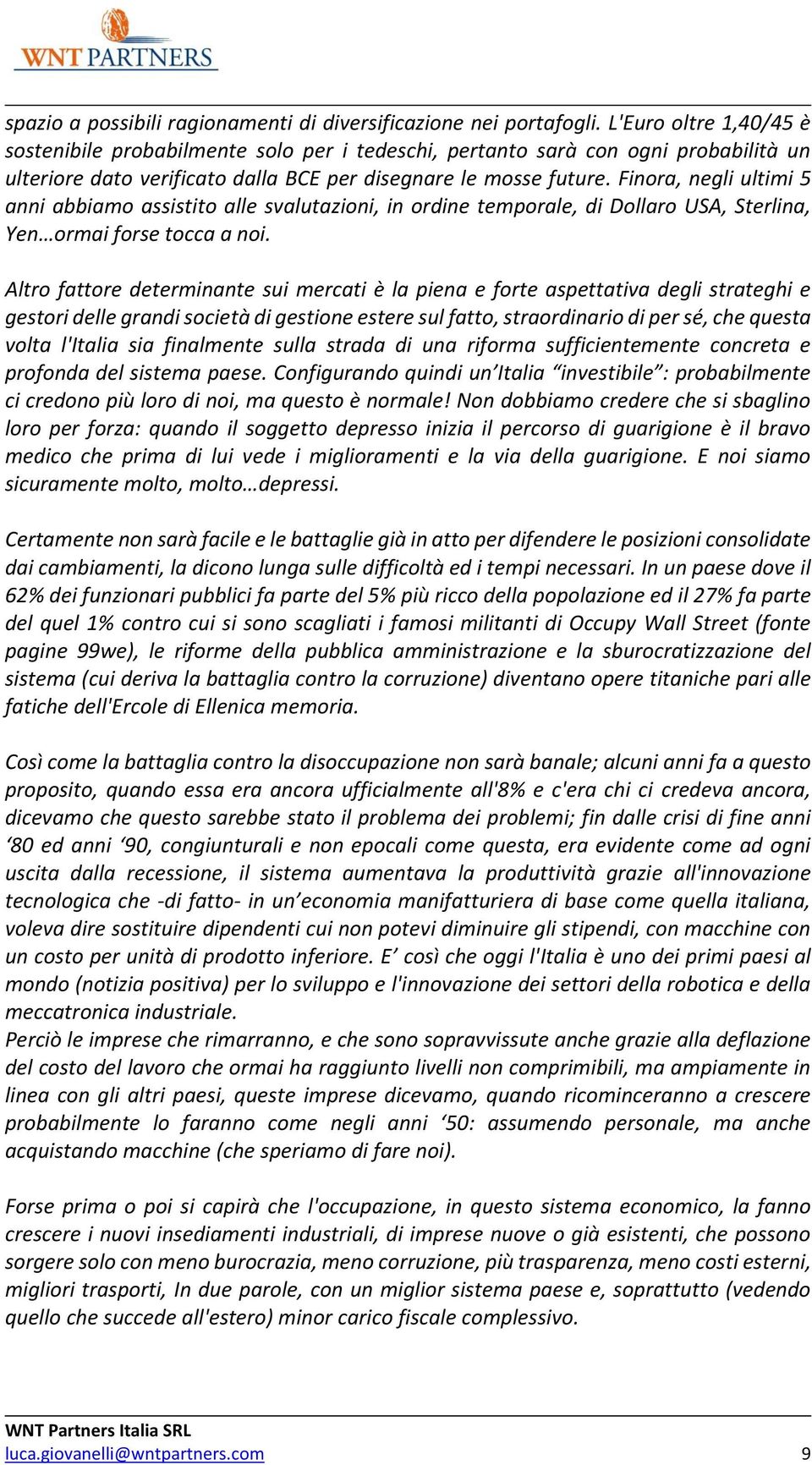 WNT PARTNERS

spazio a possibili ragionamenti di diversificazione nei portafogli. L'Euro oltre 1,40/45 è sostenibile probabilmente solo per i tedeschi, pertanto sarà con ogni probabilità un ulteriore dato verificato dalla BCE per disegnare le mosse future. Finora, negli ultimi 5 anni abbiamo assistito alle svalutazioni, in ordine temporale, di Dollaro USA, Sterlina, Yen…ormai forse tocca a noi.

Altro fattore determinante sui mercati è la piena e forte aspettativa degli strateghi e gestori delle grandi società di gestione estere sul fatto, straordinario di per sé, che questa volta l'Italia sia finalmente sulla strada di una riforma sufficientemente concreta e profonda del sistema paese. Configurando quindi un'Italia "investibile": probabilmente ci credono più loro di noi, ma questo è normale! Non dobbiamo credere che si sbaglino loro per forza: quando il soggetto depresso inizia il percorso di guarigione è il bravo medico che prima di lui vede i miglioramenti e la via della guarigione. E noi siamo sicuramente molto, molto…depressi.

Certamente non sarà facile e le battaglie già in atto per difendere le posizioni consolidate dai cambiamenti, la dicono lunga sulle difficoltà ed i tempi necessari. In un paese dove il 62% dei funzionari pubblici fa parte del 5% più ricco della popolazione ed il 27% fa parte del quel 1% contro cui si sono scagliati i famosi militanti di Occupy Wall Street (fonte pagine 99we), le riforme della pubblica amministrazione e la sburocratizzazione del sistema (cui deriva la battaglia contro la corruzione) diventano opere titaniche pari alle fatiche dell'Ercole di Ellenica memoria.

Così come la battaglia contro la disoccupazione non sarà banale; alcuni anni fa a questo proposito, quando essa era ancora ufficialmente all'8% e c'era chi ci credeva ancora, dicevamo che questo sarebbe stato il problema dei problemi; fin dalle crisi di fine anni '80 ed anni '90, congiunturali e non epocali come questa, era evidente come ad ogni uscita dalla recessione, il sistema aumentava la produttività grazie all'innovazione tecnologica che -di fatto- in un'economia manifatturiera di base come quella italiana, voleva dire sostituire dipendenti cui non potevi diminuire gli stipendi, con macchine con un costo per unità di prodotto inferiore. E' così che oggi l'Italia è uno dei primi paesi al mondo (notizia positiva) per lo sviluppo e l'innovazione dei settori della robotica e della meccatronica industriale.
Perciò le imprese che rimarranno, e che sono sopravvissute anche grazie alla deflazione del costo del lavoro che ormai ha raggiunto livelli non comprimibili, ma ampiamente in linea con gli altri paesi, queste imprese dicevamo, quando ricominceranno a crescere probabilmente lo faranno come negli anni '50: assumendo personale, ma anche acquistando macchine (che speriamo di fare noi).

Forse prima o poi si capirà che l'occupazione, in questo sistema economico, la fanno crescere i nuovi insediamenti industriali, di imprese nuove o già esistenti, che possono sorgere solo con meno burocrazia, meno corruzione, più trasparenza, meno costi esterni, migliori trasporti, In due parole, con un miglior sistema paese e, soprattutto (vedendo quello che succede all'estero) minor carico fiscale complessivo.

WNT Partners Italia SRL
luca.giovanelli@wntpartners.com 9